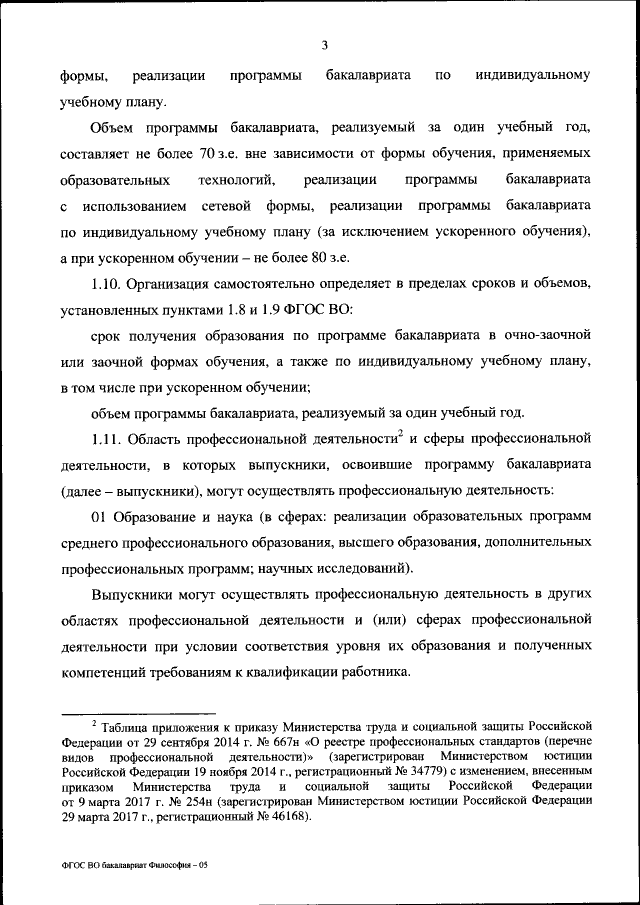 3

формы, реализации программы бакалавриата по индивидуальному учебному плану.

Объем программы бакалавриата, реализуемый за один учебный год, составляет не более 70 з.е. вне зависимости от формы обучения, применяемых образовательных технологий, реализации программы бакалавриата с использованием сетевой формы, реализации программы бакалавриата по индивидуальному учебному плану (за исключением ускоренного обучения), а при ускоренном обучении – не более 80 з.е.

1.10. Организация самостоятельно определяет в пределах сроков и объемов, установленных пунктами 1.8 и 1.9 ФГОС ВО:

срок получения образования по программе бакалавриата в очно-заочной или заочной формах обучения, а также по индивидуальному учебному плану, в том числе при ускоренном обучении;

объем программы бакалавриата, реализуемый за один учебный год.

1.11. Область профессиональной деятельности$^2$ и сферы профессиональной деятельности, в которых выпускники, освоившие программу бакалавриата (далее – выпускники), могут осуществлять профессиональную деятельность:

01 Образование и наука (в сферах: реализации образовательных программ среднего профессионального образования, высшего образования, дополнительных профессиональных программ; научных исследований).

Выпускники могут осуществлять профессиональную деятельность в других областях профессиональной деятельности и (или) сферах профессиональной деятельности при условии соответствия уровня их образования и полученных компетенций требованиям к квалификации работника.

$^2$ Таблица приложения к приказу Министерства труда и социальной защиты Российской Федерации от 29 сентября 2014 г. № 667н «О реестре профессиональных стандартов (перечне видов профессиональной деятельности)» (зарегистрирован Министерством юстиции Российской Федерации 19 ноября 2014 г., регистрационный № 34779) с изменением, внесенным приказом Министерства труда и социальной защиты Российской Федерации от 9 марта 2017 г. № 254н (зарегистрирован Министерством юстиции Российской Федерации 29 марта 2017 г., регистрационный № 46168).

ФГОС ВО бакалавриат Философия – 05